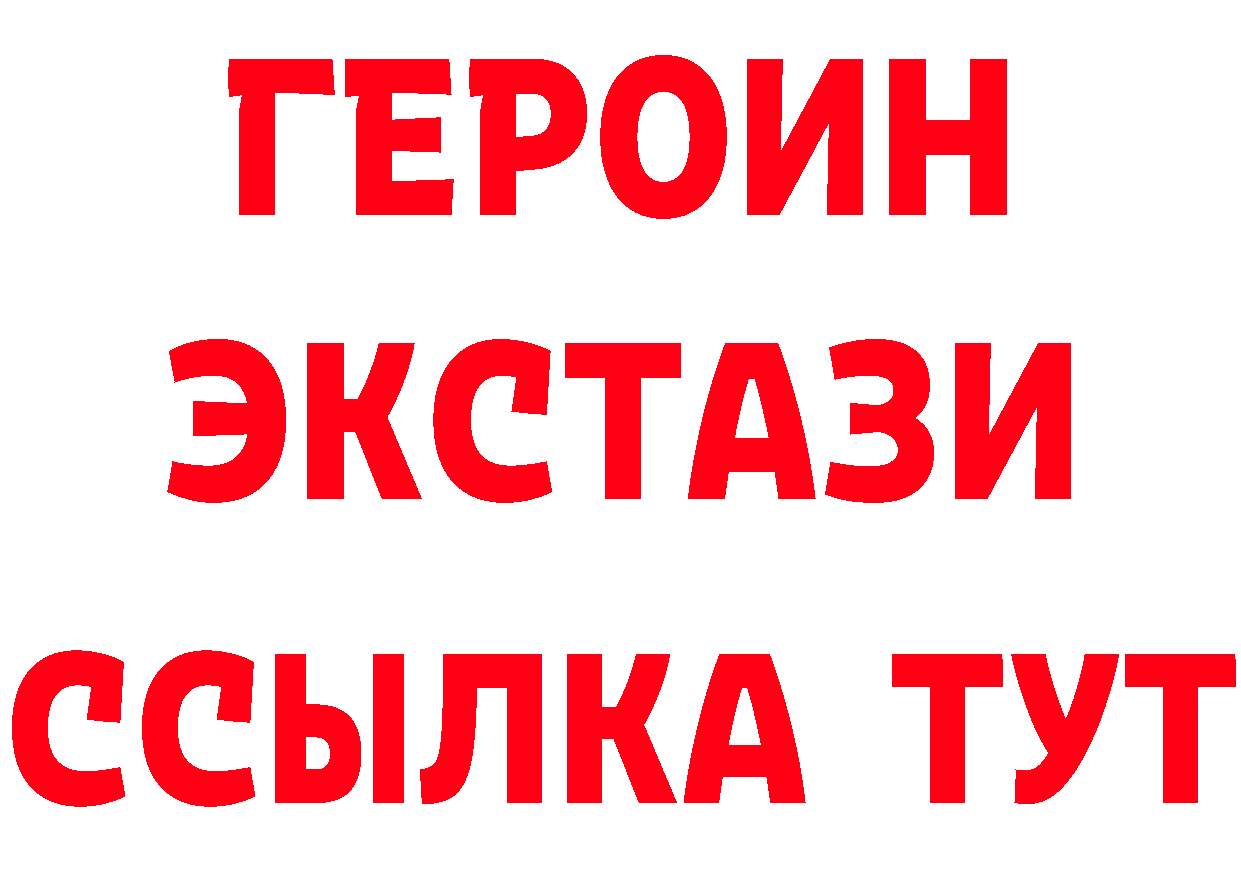 ГЕРОИН ЭКСТАЗИ ССЫЛКА ТУТ